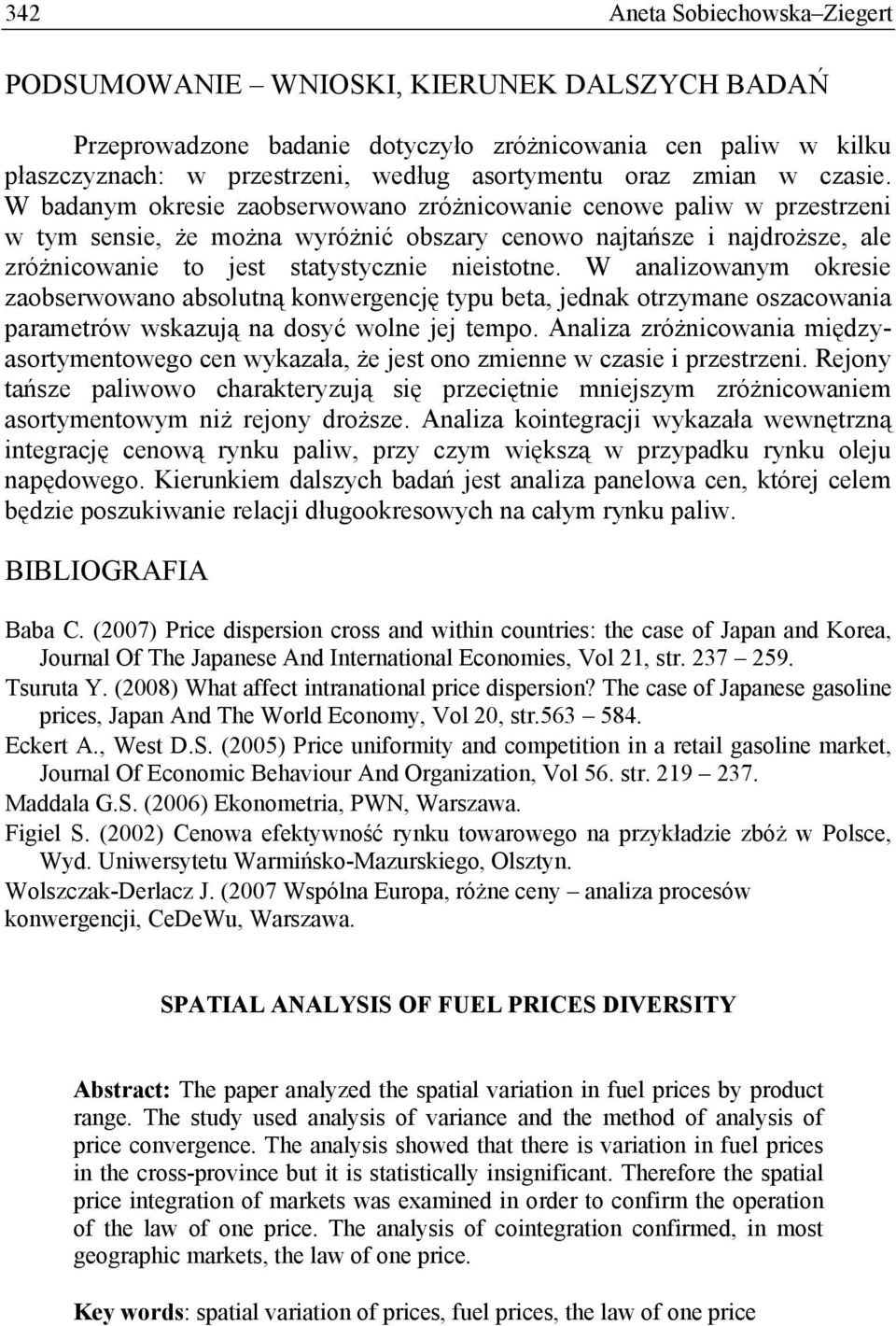 342 Aneta Sobiechowska–Ziegert

PODSUMOWANIE – WNIOSKI, KIERUNEK DALSZYCH BADAŃ

Przeprowadzone badanie dotyczyło zróżnicowania cen paliw w kilku płaszczyznach: w przestrzeni, według asortymentu oraz zmian w czasie. W badanym okresie zaobserwowano zróżnicowanie cenowe paliw w przestrzeni w tym sensie, że można wyróżnić obszary cenowo najtańsze i najdroższe, ale zróżnicowanie to jest statystycznie nieistotne. W analizowanym okresie zaobserwowano absolutną konwergencję typu beta, jednak otrzymane oszacowania parametrów wskazują na dosyć wolne jej tempo. Analiza zróżnicowania międzyasortymentowego cen wykazała, że jest ono zmienne w czasie i przestrzeni. Rejony tańsze paliwowo charakteryzują się przeciętnie mniejszym zróżnicowaniem asortymentowym niż rejony droższe. Analiza kointegracji wykazała wewnętrzną integrację cenową rynku paliw, przy czym większą w przypadku rynku oleju napędowego. Kierunkiem dalszych badań jest analiza panelowa cen, której celem będzie poszukiwanie relacji długookresowych na całym rynku paliw.

BIBLIOGRAFIA

Baba C. (2007) Price dispersion cross and within countries: the case of Japan and Korea, Journal Of The Japanese And International Economies, Vol 21, str. 237 – 259.
Tsuruta Y. (2008) What affect intranational price dispersion? The case of Japanese gasoline prices, Japan And The World Economy, Vol 20, str.563 – 584.
Eckert A., West D.S. (2005) Price uniformity and competition in a retail gasoline market, Journal Of Economic Behaviour And Organization, Vol 56. str. 219 – 237.
Maddala G.S. (2006) Ekonometria, PWN, Warszawa.
Figiel S. (2002) Cenowa efektywność rynku towarowego na przykładzie zbóż w Polsce, Wyd. Uniwersytetu Warmińsko-Mazurskiego, Olsztyn.
Wolszczak-Derlacz J. (2007 Wspólna Europa, różne ceny – analiza procesów konwergencji, CeDeWu, Warszawa.

SPATIAL ANALYSIS OF FUEL PRICES DIVERSITY

Abstract: The paper analyzed the spatial variation in fuel prices by product range. The study used analysis of variance and the method of analysis of price convergence. The analysis showed that there is variation in fuel prices in the cross-province but it is statistically insignificant. Therefore the spatial price integration of markets was examined in order to confirm the operation of the law of one price. The analysis of cointegration confirmed, in most geographic markets, the law of one price.

Key words: spatial variation of prices, fuel prices, the law of one price